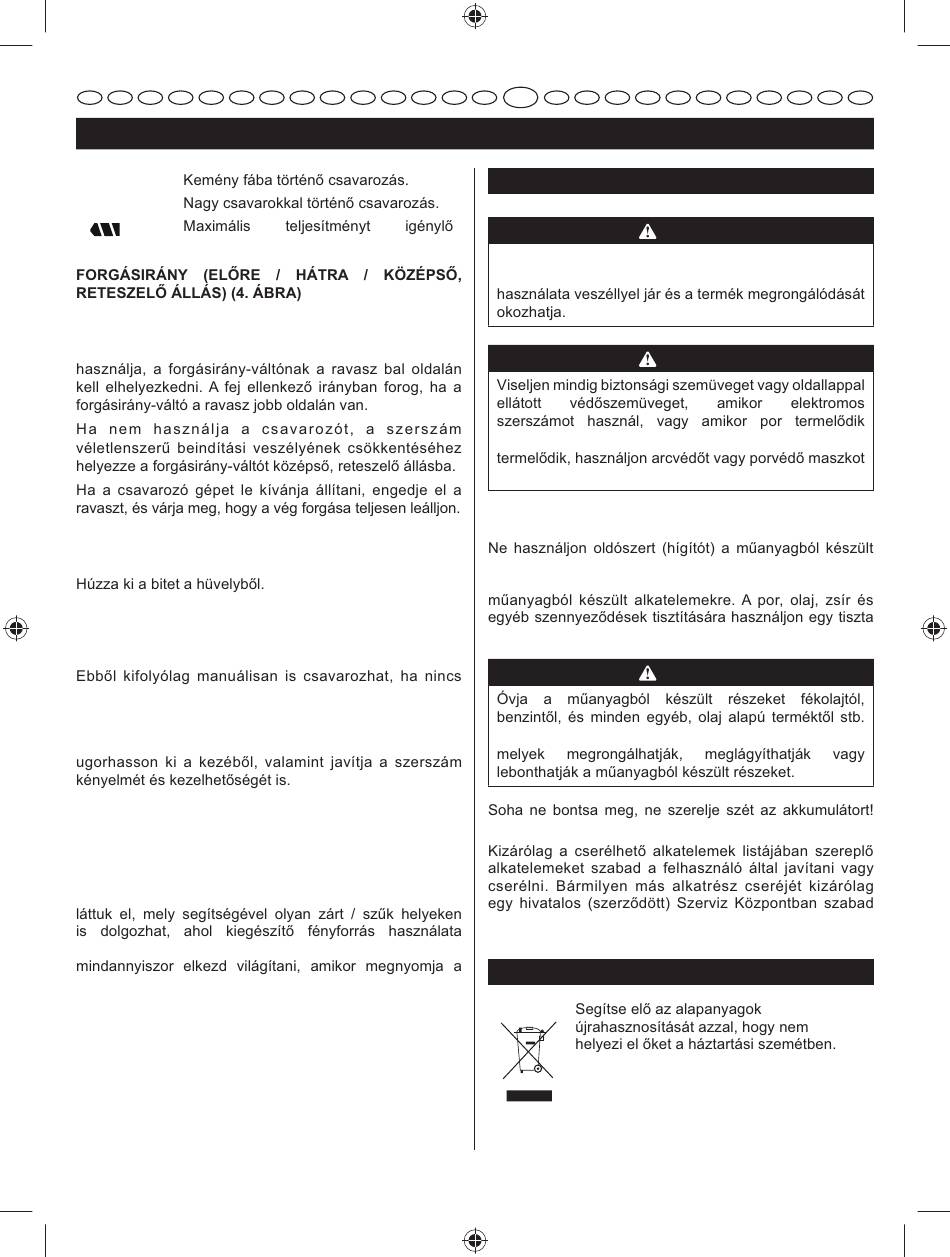 Kemény fába történő csavarozás.

Nagy csavarokkal történő csavarozás.

Maximális teljesítményt igénylő

FORGÁSIRÁNY (ELŐRE / HÁTRA / KÖZÉPSŐ, RETESZELŐ ÁLLÁS) (4. ÁBRA)

használja, a forgásirány-váltónak a ravasz bal oldalán kell elhelyezkedni. A fej ellenkező irányban forog, ha a forgásirány-váltó a ravasz jobb oldalán van.

Ha nem használja a csavarozót, a szerszám véletlenszerű beindítási veszélyének csökkentéséhez helyezze a forgásirány-váltót középső, reteszelő állásba.

Ha a csavarozó gépet le kívánja állítani, engedje el a ravaszt, és várja meg, hogy a vég forgása teljesen leálljon.

Húzza ki a bitet a hüvelyből.

Ebből kifolyólag manuálisan is csavarozhat, ha nincs

ugorhasson ki a kezéből, valamint javítja a szerszám kényelmét és kezelhetőségét is.

láttuk el, mely segítségével olyan zárt / szűk helyeken is dolgozhat, ahol kiegészítő fényforrás használata

mindannyiszor elkezd világítani, amikor megnyomja a

használata veszéllyel jár és a termék megrongálódását okozhatja.

Viseljen mindig biztonsági szemüveget vagy oldallappal ellátott védőszemüveget, amikor elektromos szerszámot használ, vagy amikor por termelődik

termelődik, használjon arcvédőt vagy porvédő maszkot

Ne használjon oldószert (hígítót) a műanyagból készült

műanyagból készült alkatelemekre. A por, olaj, zsír és egyéb szennyeződések tisztítására használjon egy tiszta

Óvja a műanyagból készült részeket fékolajtól, benzintől, és minden egyéb, olaj alapú terméktől stb.

melyek megrongálhatják, meglágyíthatják vagy lebonthatják a műanyagból készült részeket.

Soha ne bontsa meg, ne szerelje szét az akkumulátort!

Kizárólag a cserélhető alkatelemek listájában szereplő alkatelemeket szabad a felhasználó által javítani vagy cserélni. Bármilyen más alkatrész cseréjét kizárólag egy hivatalos (szerződött) Szerviz Központban szabad

Segítse elő az alapanyagok újrahasznosítását azzal, hogy nem helyezi el őket a háztartási szemétben.